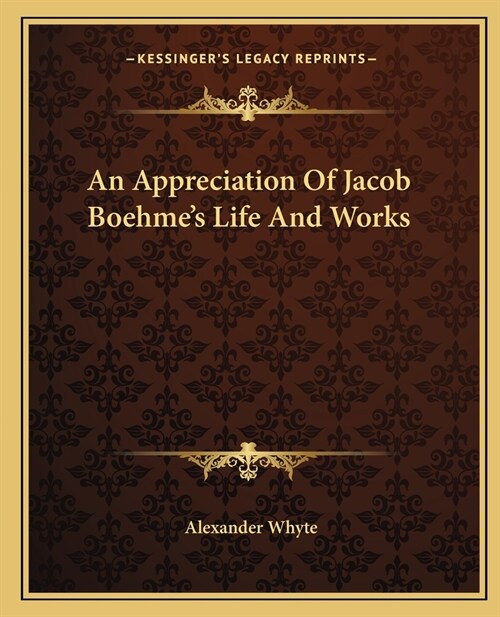 —KESSINGER'S LEGACY REPRINTS—

An Appreciation Of Jacob Boehme's Life And Works

Alexander Whyte